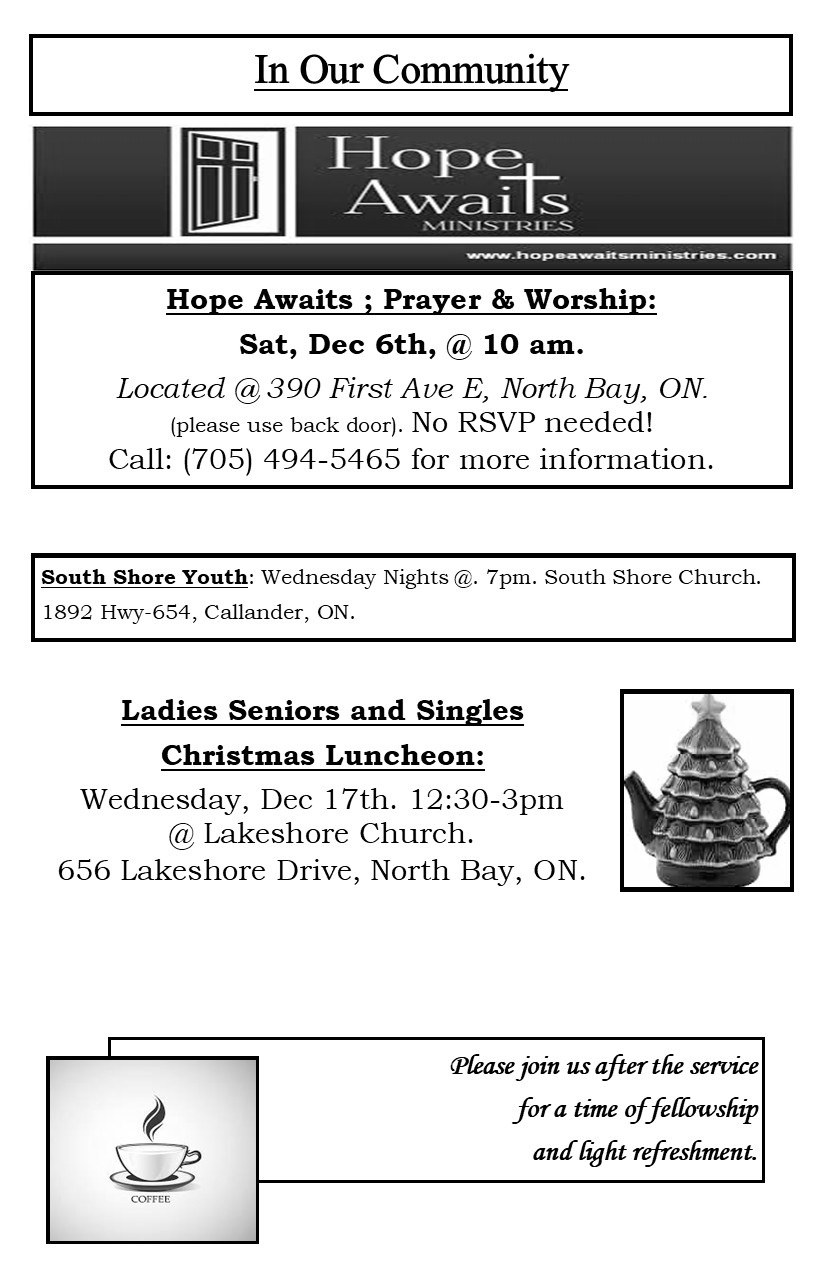 In Our Community

Hope Awaits
MINISTRIES

www.hopeawaitsministries.com

Hope Awaits ; Prayer & Worship:

Sat, Dec 6th, @ 10 am.

Located @ 390 First Ave E, North Bay, ON.
(please use back door). No RSVP needed!
Call: (705) 494-5465 for more information.

South Shore Youth: Wednesday Nights @. 7pm. South Shore Church. 1892 Hwy-654, Callander, ON.

Ladies Seniors and Singles

Christmas Luncheon:

Wednesday, Dec 17th. 12:30-3pm
@ Lakeshore Church.
656 Lakeshore Drive, North Bay, ON.

COFFEE

Please join us after the service
for a time of fellowship
and light refreshment.